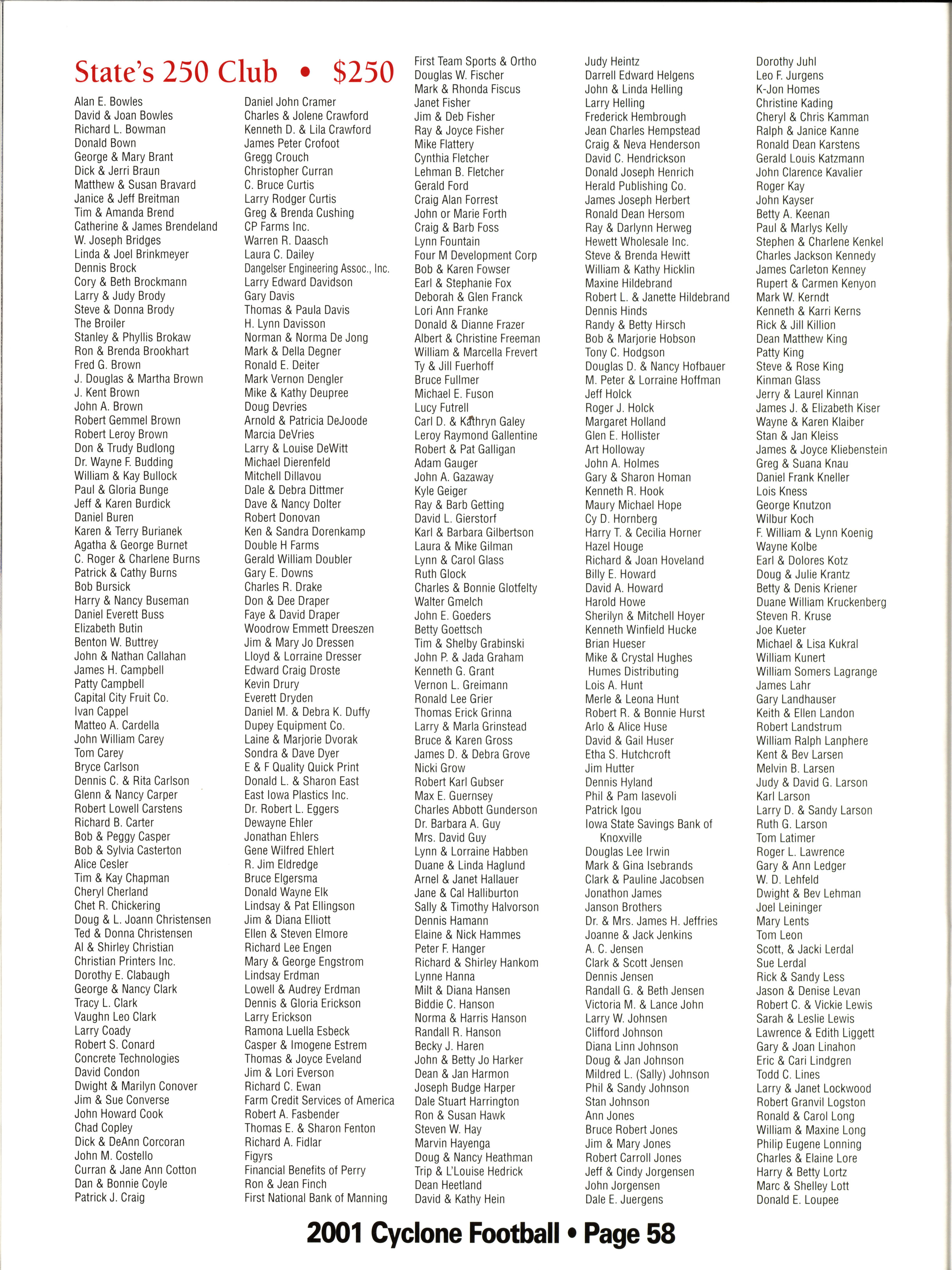 State's 250 Club • $250

Alan E. Bowles
David & Joan Bowles
Richard L. Bowman
Donald Bown
George & Mary Brant
Dick & Jerri Braun
Matthew & Susan Bravard
Janice & Jeff Breitman
Tim & Amanda Brend
Catherine & James Brendeland
W. Joseph Bridges
Linda & Joel Brinkmeyer
Dennis Brock
Cory & Beth Brockmann
Larry & Judy Brody
Steve & Donna Brody
The Broiler
Stanley & Phyllis Brokaw
Ron & Brenda Brookhart
Fred G. Brown
J. Douglas & Martha Brown
J. Kent Brown
John A. Brown
Robert Gemmel Brown
Robert Leroy Brown
Don & Trudy Budlong
Dr. Wayne F. Budding
William & Kay Bullock
Paul & Gloria Bunge
Jeff & Karen Burdick
Daniel Buren
Karen & Terry Burianek
Agatha & George Burnet
C. Roger & Charlene Burns
Patrick & Cathy Burns
Bob Bursick
Harry & Nancy Buseman
Daniel Everett Buss
Elizabeth Butin
Benton W. Buttrey
John & Nathan Callahan
James H. Campbell
Patty Campbell
Capital City Fruit Co.
Ivan Cappel
Matteo A. Cardella
John William Carey
Tom Carey
Bryce Carlson
Dennis C. & Rita Carlson
Glenn & Nancy Carper
Robert Lowell Carstens
Richard B. Carter
Bob & Peggy Casper
Bob & Sylvia Casterton
Alice Cesler
Tim & Kay Chapman
Cheryl Cherland
Chet R. Chickering
Doug & L. Joann Christensen
Ted & Donna Christensen
Al & Shirley Christian
Christian Printers Inc.
Dorothy E. Clabaugh
George & Nancy Clark
Tracy L. Clark
Vaughn Leo Clark
Larry Coady
Robert S. Conard
Concrete Technologies
David Condon
Dwight & Marilyn Conover
Jim & Sue Converse
John Howard Cook
Chad Copley
Dick & DeAnn Corcoran
John M. Costello
Curran & Jane Ann Cotton
Dan & Bonnie Coyle
Patrick J. Craig

Daniel John Cramer
Charles & Jolene Crawford
Kenneth D. & Lila Crawford
James Peter Crofoot
Gregg Crouch
Christopher Curran
C. Bruce Curtis
Larry Rodger Curtis
Greg & Brenda Cushing
CP Farms Inc.
Warren R. Daasch
Laura C. Dailey
Dangelser Engineering Assoc., Inc.
Larry Edward Davidson
Gary Davis
Thomas & Paula Davis
H. Lynn Davisson
Norman & Norma De Jong
Mark & Della Degner
Ronald E. Deiter
Mark Vernon Dengler
Mike & Kathy Deupree
Doug Devries
Arnold & Patricia DeJoode
Marcia DeVries
Larry & Louise DeWitt
Michael Dierenfeld
Mitchell Dillavou
Dale & Debra Dittmer
Dave & Nancy Dolter
Robert Donovan
Ken & Sandra Dorenkamp
Double H Farms
Gerald William Doubler
Gary E. Downs
Charles R. Drake
Don & Dee Draper
Faye & David Draper
Woodrow Emmett Dreeszen
Jim & Mary Jo Dressen
Lloyd & Lorraine Dresser
Edward Craig Droste
Kevin Drury
Everett Dryden
Daniel M. & Debra K. Duffy
Dupey Equipment Co.
Laine & Marjorie Dvorak
Sondra & Dave Dyer
E & F Quality Quick Print
Donald L. & Sharon East
East Iowa Plastics Inc.
Dr. Robert L. Eggers
Dewayne Ehler
Jonathan Ehlers
Gene Wilfred Ehlert
R. Jim Eldredge
Bruce Elgersma
Donald Wayne Elk
Lindsay & Pat Ellingson
Jim & Diana Elliott
Ellen & Steven Elmore
Richard Lee Engen
Mary & George Engstrom
Lindsay Erdman
Lowell & Audrey Erdman
Dennis & Gloria Erickson
Larry Erickson
Ramona Luella Esbeck
Casper & Imogene Estrem
Thomas & Joyce Eveland
Jim & Lori Everson
Richard C. Ewan
Farm Credit Services of America
Robert A. Fasbender
Thomas E. & Sharon Fenton
Richard A. Fidlar
Figyrs
Financial Benefits of Perry
Ron & Jean Finch
First National Bank of Manning

First Team Sports & Ortho
Douglas W. Fischer
Mark & Rhonda Fiscus
Janet Fisher
Jim & Deb Fisher
Ray & Joyce Fisher
Mike Flattery
Cynthia Fletcher
Lehman B. Fletcher
Gerald Ford
Craig Alan Forrest
John or Marie Forth
Craig & Barb Foss
Lynn Fountain
Four M Development Corp
Bob & Karen Fowser
Earl & Stephanie Fox
Deborah & Glen Franck
Lori Ann Franke
Donald & Dianne Frazer
Albert & Christine Freeman
William & Marcella Frevert
Ty & Jill Fuerhoff
Bruce Fullmer
Michael E. Fuson
Lucy Futrell
Carl D. & Kathryn Galey
Leroy Raymond Gallentine
Robert & Pat Galligan
Adam Gauger
John A. Gazaway
Kyle Geiger
Ray & Barb Getting
David L. Gierstorf
Karl & Barbara Gilbertson
Laura & Mike Gilman
Lynn & Carol Glass
Ruth Glock
Charles & Bonnie Glotfelty
Walter Gmelch
John E. Goeders
Betty Goettsch
Tim & Shelby Grabinski
John P. & Jada Graham
Kenneth G. Grant
Vernon L. Greimann
Ronald Lee Grier
Thomas Erick Grinna
Larry & Marla Grinstead
Bruce & Karen Gross
James D. & Debra Grove
Nicki Grow
Robert Karl Gubser
Max E. Guernsey
Charles Abbott Gunderson
Dr. Barbara A. Guy
Mrs. David Guy
Lynn & Lorraine Habben
Duane & Linda Haglund
Arnel & Janet Hallauer
Jane & Cal Halliburton
Sally & Timothy Halvorson
Dennis Hamann
Elaine & Nick Hammes
Peter F. Hanger
Richard & Shirley Hankom
Lynne Hanna
Milt & Diana Hansen
Biddie C. Hanson
Norma & Harris Hanson
Randall R. Hanson
Becky J. Haren
John & Betty Jo Harker
Dean & Jan Harmon
Joseph Budge Harper
Dale Stuart Harrington
Ron & Susan Hawk
Steven W. Hay
Marvin Hayenga
Doug & Nancy Heathman
Trip & L'Louise Hedrick
Dean Heetland
David & Kathy Hein

Judy Heintz
Darrell Edward Helgens
John & Linda Helling
Larry Helling
Frederick Hembrough
Jean Charles Hempstead
Craig & Neva Henderson
David C. Hendrickson
Donald Joseph Henrich
Herald Publishing Co.
James Joseph Herbert
Ronald Dean Hersom
Ray & Darlynn Herweg
Hewett Wholesale Inc.
Steve & Brenda Hewitt
William & Kathy Hicklin
Maxine Hildebrand
Robert L. & Janette Hildebrand
Dennis Hinds
Randy & Betty Hirsch
Bob & Marjorie Hobson
Tony C. Hodgson
Douglas D. & Nancy Hofbauer
M. Peter & Lorraine Hoffman
Jeff Holck
Roger J. Holck
Margaret Holland
Glen E. Hollister
Art Holloway
John A. Holmes
Gary & Sharon Homan
Kenneth R. Hook
Maury Michael Hope
Cy D. Hornberg
Harry T. & Cecilia Horner
Hazel Houge
Richard & Joan Hoveland
Billy E. Howard
David A. Howard
Harold Howe
Sherilyn & Mitchell Hoyer
Kenneth Winfield Hucke
Brian Hueser
Mike & Crystal Hughes
Humes Distributing
Lois A. Hunt
Merle & Leona Hunt
Robert R. & Bonnie Hurst
Arlo & Alice Huse
David & Gail Huser
Etha S. Hutchcroft
Jim Hutter
Dennis Hyland
Phil & Pam Iasevoli
Patrick Igou
Iowa State Savings Bank of Knoxville
Douglas Lee Irwin
Mark & Gina Isebrands
Clark & Pauline Jacobsen
Jonathon James
Janson Brothers
Dr. & Mrs. James H. Jeffries
Joanne & Jack Jenkins
A. C. Jensen
Clark & Scott Jensen
Dennis Jensen
Randall G. & Beth Jensen
Victoria M. & Lance John
Larry W. Johnsen
Clifford Johnson
Diana Linn Johnson
Doug & Jan Johnson
Mildred L. (Sally) Johnson
Phil & Sandy Johnson
Stan Johnson
Ann Jones
Bruce Robert Jones
Jim & Mary Jones
Robert Carroll Jones
Jeff & Cindy Jorgensen
John Jorgensen
Dale E. Juergens

Dorothy Juhl
Leo F. Jurgens
K-Jon Homes
Christine Kading
Cheryl & Chris Kamman
Ralph & Janice Kanne
Ronald Dean Karstens
Gerald Louis Katzmann
John Clarence Kavalier
Roger Kay
John Kayser
Betty A. Keenan
Paul & Marlys Kelly
Stephen & Charlene Kenkel
Charles Jackson Kennedy
James Carleton Kenney
Rupert & Carmen Kenyon
Mark W. Kerndt
Kenneth & Karri Kerns
Rick & Jill Killion
Dean Matthew King
Patty King
Steve & Rose King
Kinman Glass
Jerry & Laurel Kinnan
James J. & Elizabeth Kiser
Wayne & Karen Klaiber
Stan & Jan Kleiss
James & Joyce Kliebenstein
Greg & Suana Knau
Daniel Frank Kneller
Lois Kness
George Knutzon
Wilbur Koch
F. William & Lynn Koenig
Wayne Kolbe
Earl & Dolores Kotz
Doug & Julie Krantz
Betty & Denis Kriener
Duane William Kruckenberg
Steven R. Kruse
Joe Kueter
Michael & Lisa Kukral
William Kunert
William Somers Lagrange
James Lahr
Gary Landhauser
Keith & Ellen Landon
Robert Landstrum
William Ralph Lanphere
Kent & Bev Larsen
Melvin B. Larsen
Judy & David G. Larson
Karl Larson
Larry D. & Sandy Larson
Ruth G. Larson
Tom Latimer
Roger L. Lawrence
Gary & Ann Ledger
W. D. Lehfeld
Dwight & Bev Lehman
Joel Leininger
Mary Lents
Tom Leon
Scott, & Jacki Lerdal
Sue Lerdal
Rick & Sandy Less
Jason & Denise Levan
Robert C. & Vickie Lewis
Sarah & Leslie Lewis
Lawrence & Edith Liggett
Gary & Joan Linahon
Eric & Cari Lindgren
Todd C. Lines
Larry & Janet Lockwood
Robert Granvil Logston
Ronald & Carol Long
William & Maxine Long
Philip Eugene Lonning
Charles & Elaine Lore
Harry & Betty Lortz
Marc & Shelley Lott
Donald E. Loupee

2001 Cyclone Football • Page 58